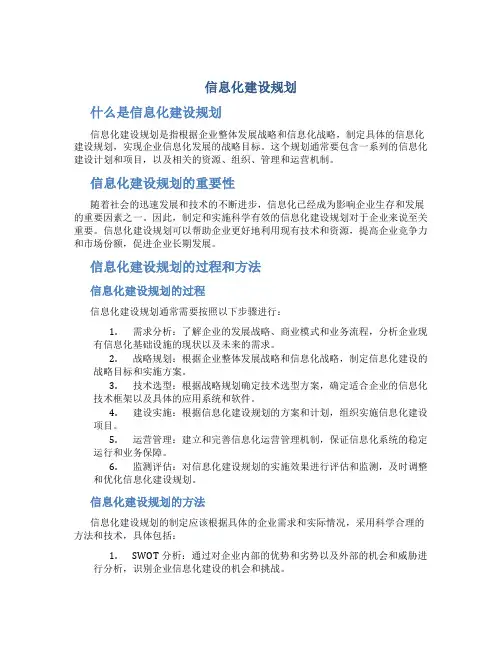 信息化建设规划

什么是信息化建设规划

信息化建设规划是指根据企业整体发展战略和信息化战略，制定具体的信息化建设规划，实现企业信息化发展的战略目标。这个规划通常要包含一系列的信息化建设计划和项目，以及相关的资源、组织、管理和运营机制。

信息化建设规划的重要性

随着社会的迅速发展和技术的不断进步，信息化已经成为影响企业生存和发展的重要因素之一。因此，制定和实施科学有效的信息化建设规划对于企业来说至关重要。信息化建设规划可以帮助企业更好地利用现有技术和资源，提高企业竞争力和市场份额，促进企业长期发展。

信息化建设规划的过程和方法

信息化建设规划的过程

信息化建设规划通常需要按照以下步骤进行：

1. 需求分析：了解企业的发展战略、商业模式和业务流程，分析企业现有信息化基础设施的现状以及未来的需求。

2. 战略规划：根据企业整体发展战略和信息化战略，制定信息化建设的战略目标和实施方案。

3. 技术选型：根据战略规划确定技术选型方案，确定适合企业的信息化技术框架以及具体的应用系统和软件。

4. 建设实施：根据信息化建设规划的方案和计划，组织实施信息化建设项目。

5. 运营管理：建立和完善信息化运营管理机制，保证信息化系统的稳定运行和业务保障。

6. 监测评估：对信息化建设规划的实施效果进行评估和监测，及时调整和优化信息化建设规划。

信息化建设规划的方法

信息化建设规划的制定应该根据具体的企业需求和实际情况，采用科学合理的方法和技术，具体包括：

1. SWOT 分析：通过对企业内部的优势和劣势以及外部的机会和威胁进行分析，识别企业信息化建设的机会和挑战。